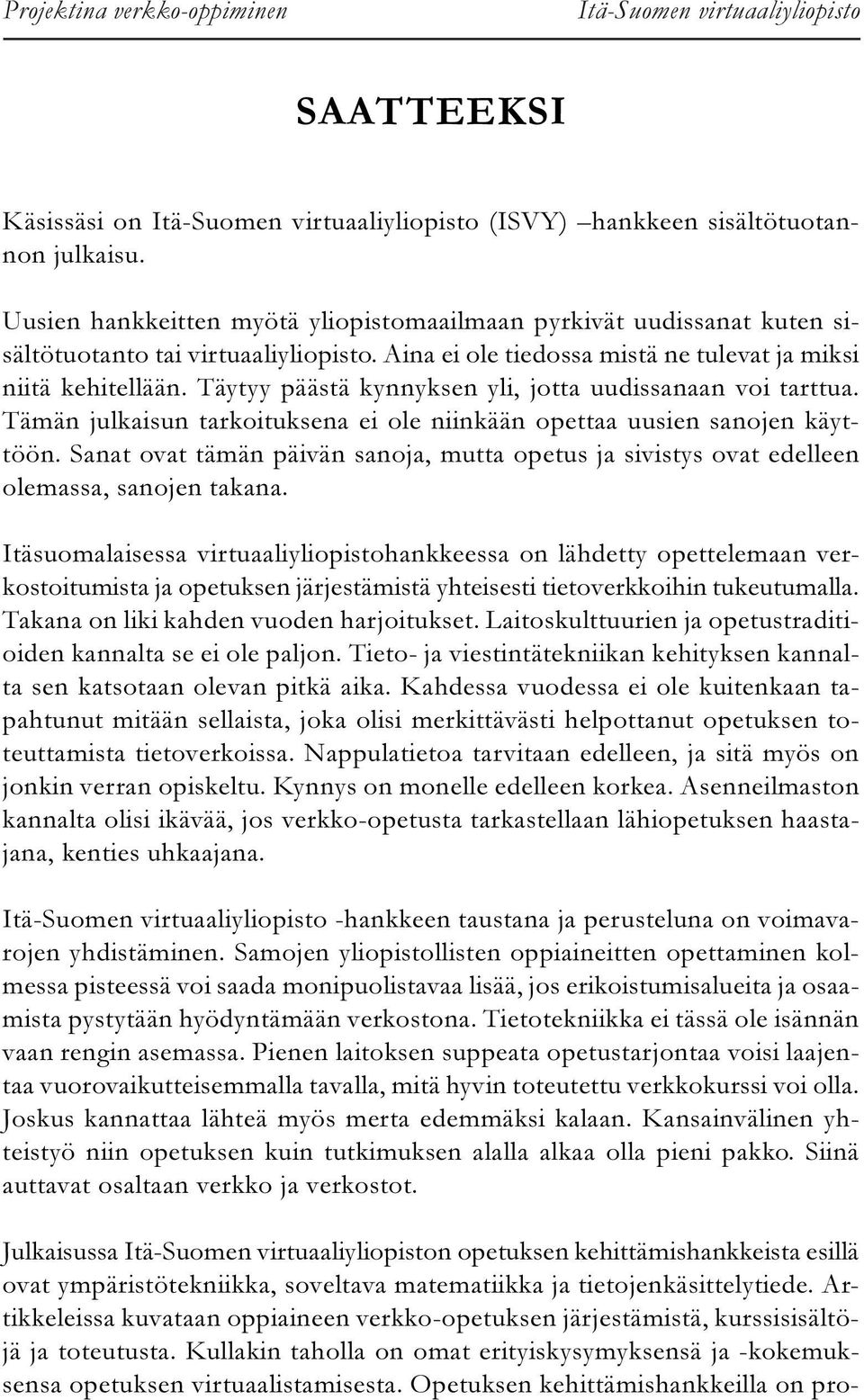 Projektina verkko-oppiminen Itä-Suomen virtuaaliyliopisto

SAATTEEKSI

Käsissäsi on Itä-Suomen virtuaaliyliopisto (ISVY) –hankkeen sisältötuotannon julkaisu.

Uusien hankkeitten myötä yliopistomaailmaan pyrkivät uudissanat kuten sisältötuotanto tai virtuaaliyliopisto. Aina ei ole tiedossa mistä ne tulevat ja miksi niitä kehitellään. Täytyy päästä kynnyksen yli, jotta uudissanaan voi tarttua. Tämän julkaisun tarkoituksena ei ole niinkään opettaa uusien sanojen käyttöön. Sanat ovat tämän päivän sanoja, mutta opetus ja sivistys ovat edelleen olemassa, sanojen takana.

Itäsuomalaisessa virtuaaliyliopistohankkeessa on lähdetty opettelemaan verkostoitumista ja opetuksen järjestämistä yhteisesti tietoverkkoihin tukeutumalla. Takana on liki kahden vuoden harjoitukset. Laitoskulttuurien ja opetustraditioiden kannalta se ei ole paljon. Tieto- ja viestintätekniikan kehityksen kannalta sen katsotaan olevan pitkä aika. Kahdessa vuodessa ei ole kuitenkaan tapahtunut mitään sellaista, joka olisi merkittävästi helpottanut opetuksen toteuttamista tietoverkoissa. Nappulatietoa tarvitaan edelleen, ja sitä myös on jonkin verran opiskeltu. Kynnys on monelle edelleen korkea. Asenneilmaston kannalta olisi ikävää, jos verkko-opetusta tarkastellaan lähiopetuksen haastajana, kenties uhkaajana.

Itä-Suomen virtuaaliyliopisto -hankkeen taustana ja perusteluna on voimavarojen yhdistäminen. Samojen yliopistollisten oppiaineitten opettaminen kolmessa pisteessä voi saada monipuolistavaa lisää, jos erikoistumisalueita ja osaamista pystytään hyödyntämään verkostona. Tietotekniikka ei tässä ole isännän vaan rengin asemassa. Pienen laitoksen suppeata opetustarjontaa voisi laajentaa vuorovaikutteisemmalla tavalla, mitä hyvin toteutettu verkkokurssi voi olla. Joskus kannattaa lähteä myös merta edemmäksi kalaan. Kansainvälinen yhteistyö niin opetuksen kuin tutkimuksen alalla alkaa olla pieni pakko. Siinä auttavat osaltaan verkko ja verkostot.

Julkaisussa Itä-Suomen virtuaaliyliopiston opetuksen kehittämishankkeista esillä ovat ympäristötekniikka, soveltava matematiikka ja tietojenkäsittelytiede. Artikkeleissa kuvataan oppiaineen verkko-opetuksen järjestämistä, kurssisisältöjä ja toteutusta. Kullakin taholla on omat erityiskysymyksensä ja -kokemuksensa opetuksen virtuaalistamisesta. Opetuksen kehittämishankkeilla on pro-